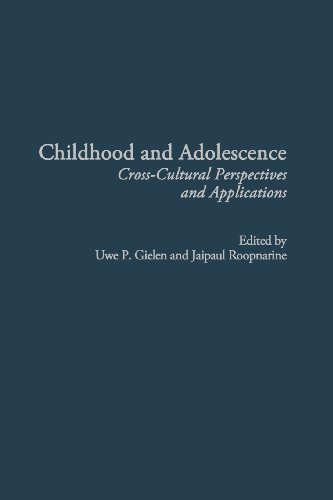 Childhood and Adolescence

Cross-Cultural Perspectives and Applications

Edited by
Uwe P. Gielen and Jaipaul Roopnarine